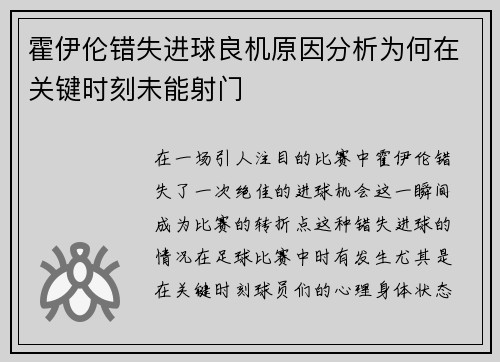 霍伊伦错失进球良机原因分析为何在关键时刻未能射门

在一场引人注目的比赛中霍伊伦错失了一次绝佳的进球机会这一瞬间成为比赛的转折点这种错失进球的情况在足球比赛中时有发生尤其是在关键时刻球员们的心理身体状态